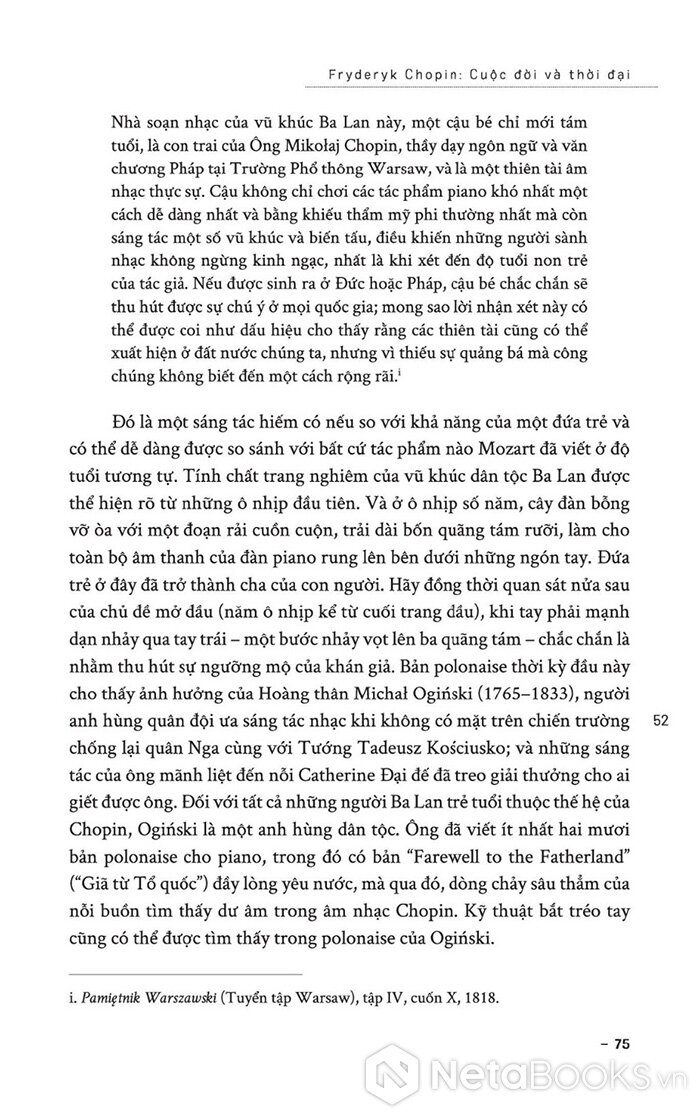 Fryderyk Chopin: Cuộc đời và thời đại

Nhà soạn nhạc của vũ khúc Ba Lan này, một cậu bé chỉ mới tám tuổi, là con trai của Ông Mikołaj Chopin, thầy dạy ngôn ngữ và văn chương Pháp tại Trường Phổ thông Warsaw, và là một thiên tài âm nhạc thực sự. Cậu không chỉ chơi các tác phẩm piano khó nhất một cách dễ dàng nhất và bằng khiếu thẩm mỹ phi thường nhất mà còn sáng tác một số vũ khúc và biến tấu, điều khiến những người sành nhạc không ngừng kinh ngạc, nhất là khi xét đến độ tuổi non trẻ của tác giả. Nếu được sinh ra ở Đức hoặc Pháp, cậu bé chắc chắn sẽ thu hút được sự chú ý ở mọi quốc gia; mong sao lời nhận xét này có thể được coi như dấu hiệu cho thấy rằng các thiên tài cũng có thể xuất hiện ở đất nước chúng ta, nhưng vì thiếu sự quảng bá mà công chúng không biết đến một cách rộng rãi.$^{i}$

Đó là một sáng tác hiếm có nếu so với khả năng của một đứa trẻ và có thể dễ dàng được so sánh với bất cứ tác phẩm nào Mozart đã viết ở độ tuổi tương tự. Tính chất trang nghiêm của vũ khúc dân tộc Ba Lan được thể hiện rõ từ những ô nhịp đầu tiên. Và ở ô nhịp số năm, cây đàn bỗng vỡ òa với một đoạn rải cuồn cuộn, trải dài bốn quãng tám rưỡi, làm cho toàn bộ âm thanh của đàn piano rung lên bên dưới những ngón tay. Đứa trẻ ở đây đã trở thành cha của con người. Hãy đồng thời quan sát nửa sau của chủ đề mở đầu (năm ô nhịp kể từ cuối trang đầu), khi tay phải mạnh dạn nhảy qua tay trái – một bước nhảy vọt lên ba quãng tám – chắc chắn là nhằm thu hút sự ngưỡng mộ của khán giả. Bản polonaise thời kỳ đầu này cho thấy ảnh hưởng của Hoàng thân Michał Ogiński (1765–1833), người anh hùng quân đội ưa sáng tác nhạc khi không có mặt trên chiến trường chống lại quân Nga cùng với Tướng Tadeusz Kościusko; và những sáng tác của ông mãnh liệt đến nỗi Catherine Đại đế đã treo giải thưởng cho ai giết được ông. Đối với tất cả những người Ba Lan trẻ tuổi thuộc thế hệ của Chopin, Ogiński là một anh hùng dân tộc. Ông đã viết ít nhất hai mươi bản polonaise cho piano, trong đó có bản "Farewell to the Fatherland" ("Giã từ Tổ quốc") đầy lòng yêu nước, mà qua đó, dòng chảy sâu thẳm của nỗi buồn tìm thấy dư âm trong âm nhạc Chopin. Kỹ thuật bắt tréo tay cũng có thể được tìm thấy trong polonaise của Ogiński.

52

i. Pamiętnik Warszawski (Tuyển tập Warsaw), tập IV, cuốn X, 1818.

– 75

NetaBooks.vn